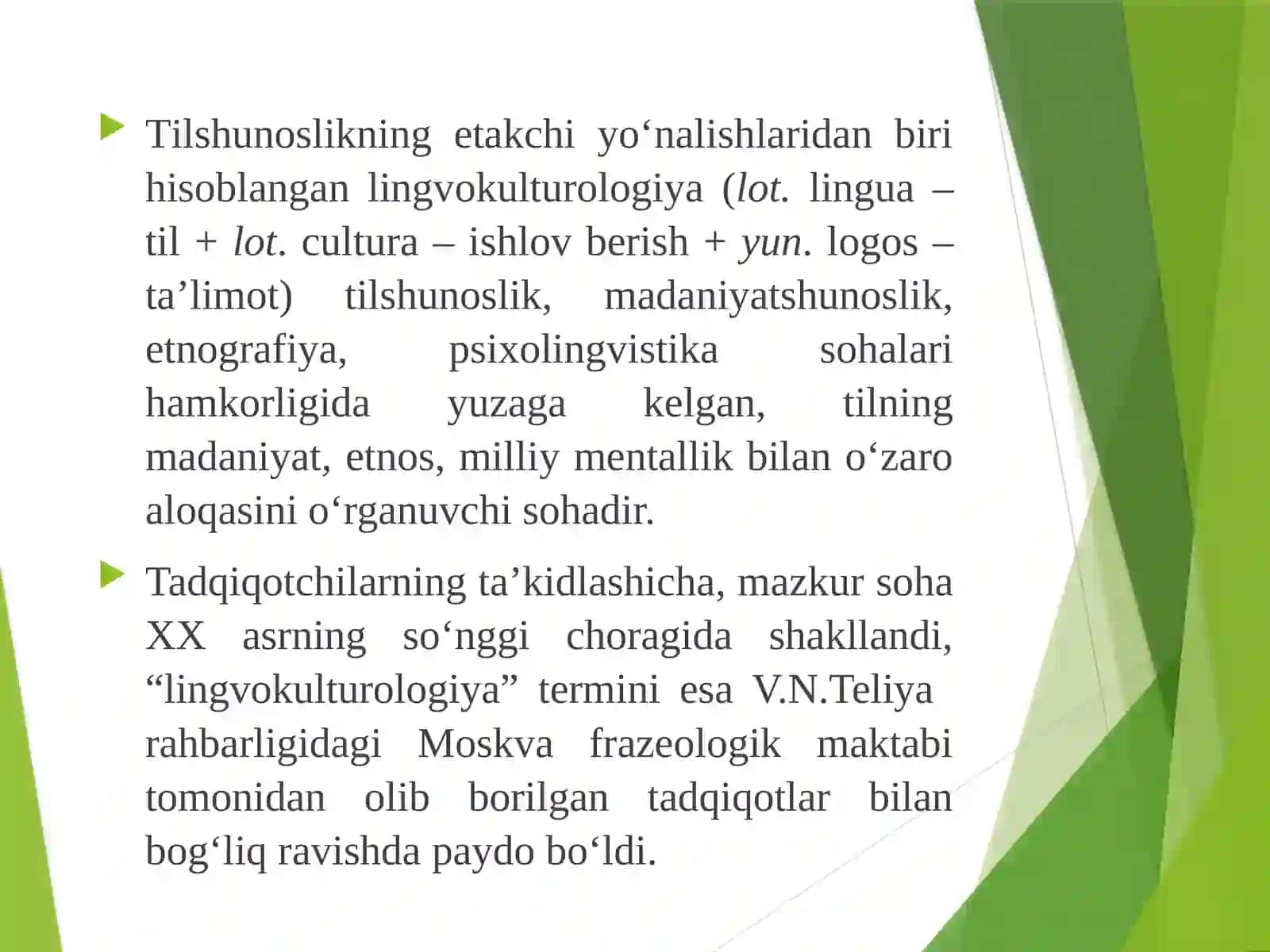 Tilshunoslikning etakchi yo‘nalishlaridan biri hisoblangan lingvokulturologiya (lot. lingua – til + lot. cultura – ishlov berish + yun. logos – ta’limot) tilshunoslik, madaniyatshunoslik, etnografiya, psixolingvistika sohalari hamkorligida yuzaga kelgan, tilning madaniyat, etnos, milliy mentallik bilan o‘zaro aloqasini o‘rganuvchi sohadir.

Tadqiqotchilarning ta’kidlashicha, mazkur soha XX asrning so‘nggi choragida shakllandi, “lingvokulturologiya” termini esa V.N.Teliya rahbarligidagi Moskva frazeologik maktabi tomonidan olib borilgan tadqiqotlar bilan bog‘liq ravishda paydo bo‘ldi.